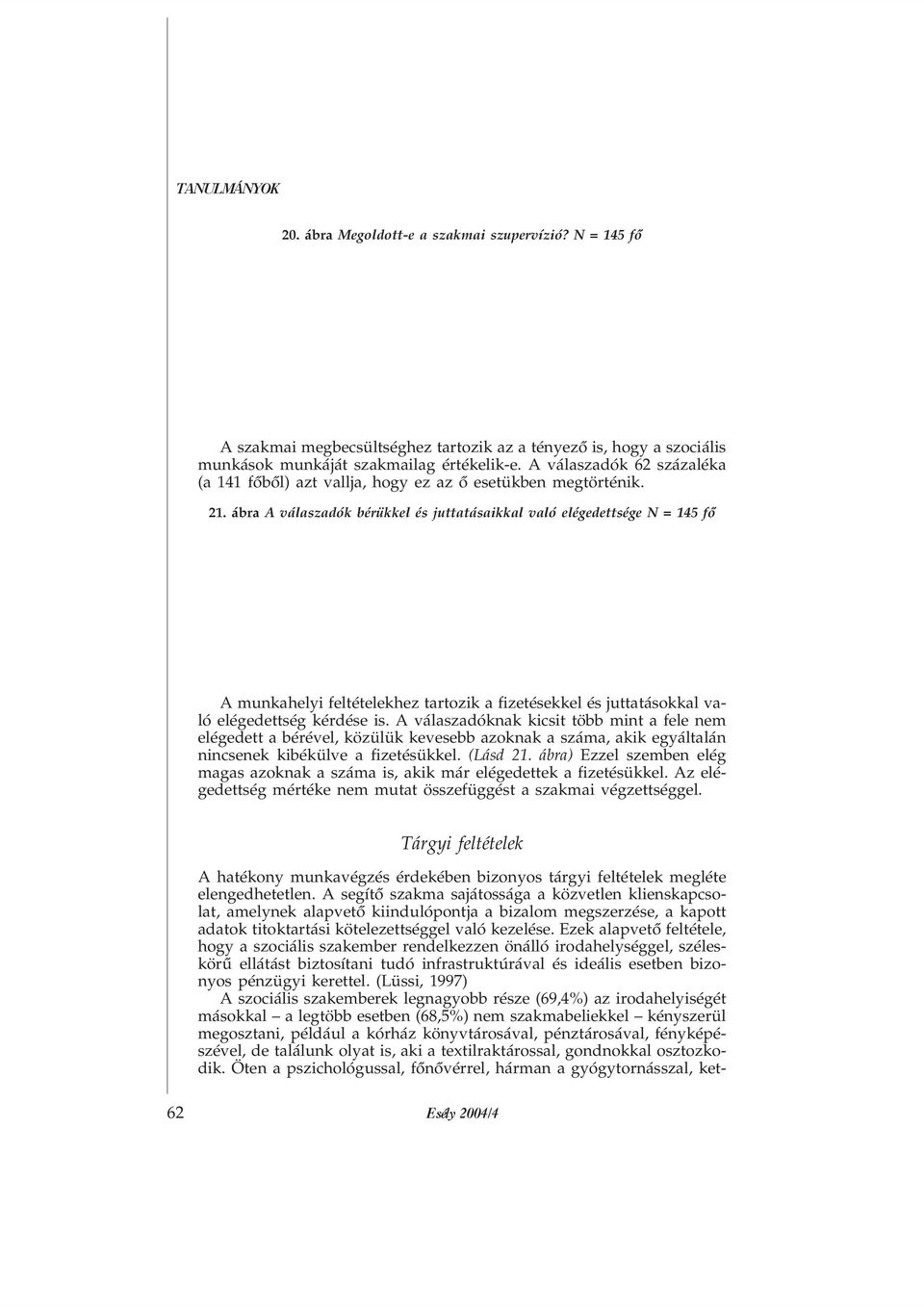 TANULMÁNYOK

20. ábra Megoldott-e a szakmai szupervízió? N = 145 fő

A szakmai megbecsültséghez tartozik az a tényező is, hogy a szociális munkások munkáját szakmailag értékelik-e. A válaszadók 62 százaléka (a 141 főből) azt vallja, hogy ez az ő esetükben megtörténik.

21. ábra A válaszadók bérükkel és juttatásaikkal való elégedettsége N = 145 fő

A munkahelyi feltételekhez tartozik a fizetésekkel és juttatásokkal való elégedettség kérdése is. A válaszadóknak kicsit több mint a fele nem elégedett a bérével, közülük kevesebb azoknak a száma, akik egyáltalán nincsenek kibékülve a fizetésükkel. (Lásd 21. ábra) Ezzel szemben elég magas azoknak a száma is, akik már elégedettek a fizetésükkel. Az elégedettség mértéke nem mutat összefüggést a szakmai végzettséggel.

Tárgyi feltételek

A hatékony munkavégzés érdekében bizonyos tárgyi feltételek megléte elengedhetetlen. A segítő szakma sajátossága a közvetlen klienskapcsolat, amelynek alapvető kiindulópontja a bizalom megszerzése, a kapott adatok titoktartási kötelezettséggel való kezelése. Ezek alapvető feltétele, hogy a szociális szakember rendelkezzen önálló irodahelységgel, széleskörű ellátást biztosítani tudó infrastruktúrával és ideális esetben bizonyos pénzügyi kerettel. (Lüssi, 1997)

A szociális szakemberek legnagyobb része (69,4%) az irodahelyiségét másokkal – a legtöbb esetben (68,5%) nem szakmabeliekkel – kényszerül megosztani, például a kórház könyvtárosával, pénztárosával, fényképészével, de találunk olyat is, aki a textilraktárossal, gondnokkal osztozkodik. Öten a pszichológussal, főnővérrel, hárman a gyógytornásszal, ket-

62 Esély 2004/4